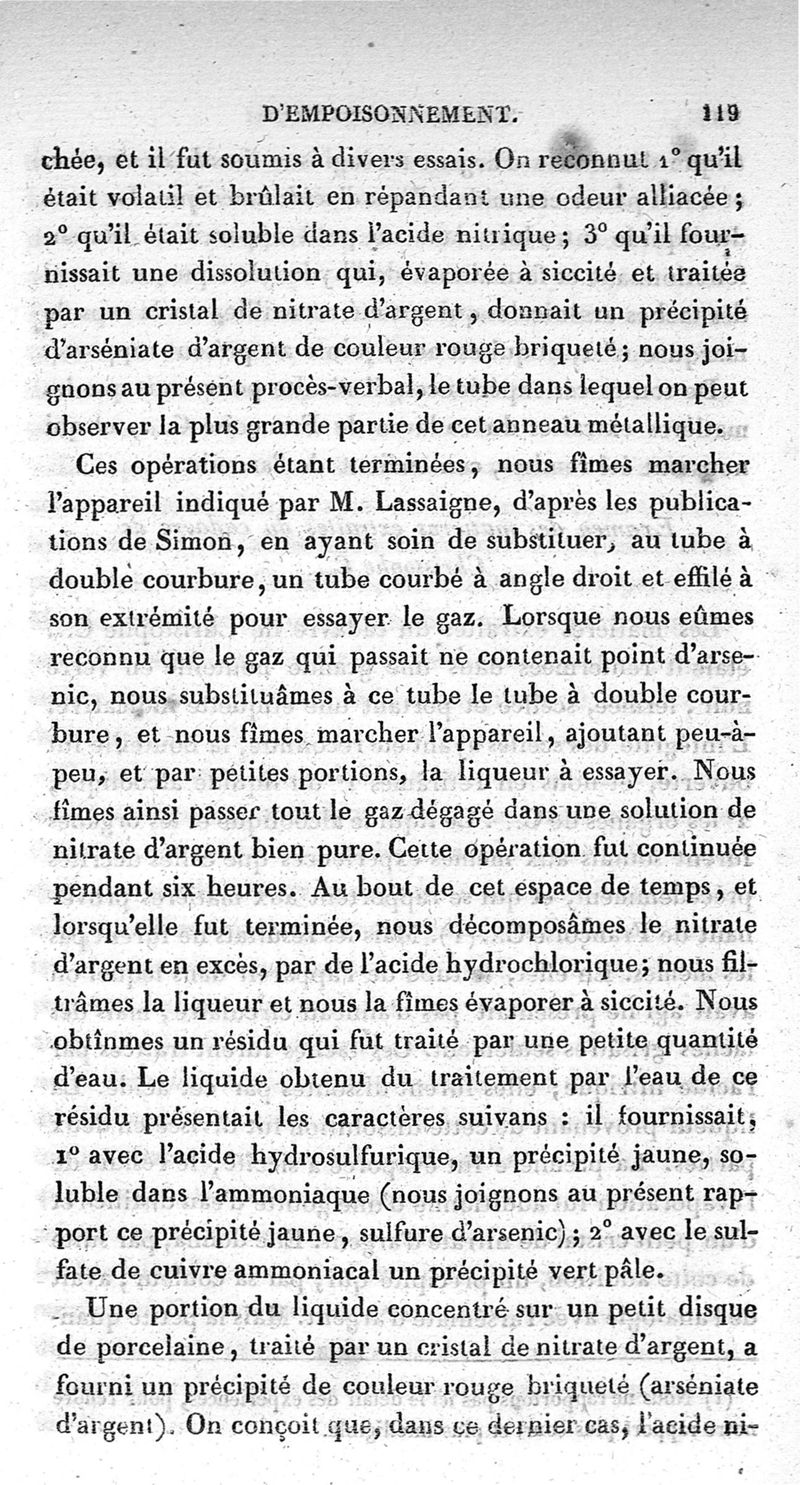 D'EMPOISONNEMENT. 119

chée, et il fut soumis à divers essais. On reconnut 1° qu'il était volatil et brûlait en répandant une odeur alliacée; 2° qu'il était soluble dans l'acide nitrique; 3° qu'il fournissait une dissolution qui, évaporée à siccité et traitée par un cristal de nitrate d'argent, donnait un précipité d'arséniate d'argent de couleur rouge briqueté; nous joignons au présent procès-verbal, le tube dans lequel on peut observer la plus grande partie de cet anneau métallique.

Ces opérations étant terminées, nous fîmes marcher l'appareil indiqué par M. Lassaigne, d'après les publications de Simon, en ayant soin de substituer, au tube à double courbure, un tube courbé à angle droit et effilé à son extrémité pour essayer le gaz. Lorsque nous eûmes reconnu que le gaz qui passait ne contenait point d'arsenic, nous substituâmes à ce tube le tube à double courbure, et nous fîmes marcher l'appareil, ajoutant peu-à-peu, et par petites portions, la liqueur à essayer. Nous fîmes ainsi passer tout le gaz dégagé dans une solution de nitrate d'argent bien pure. Cette opération fut continuée pendant six heures. Au bout de cet espace de temps, et lorsqu'elle fut terminée, nous décomposâmes le nitrate d'argent en excès, par de l'acide hydrochlorique; nous filtrâmes la liqueur et nous la fîmes évaporer à siccité. Nous obtînmes un résidu qui fut traité par une petite quantité d'eau. Le liquide obtenu du traitement par l'eau de ce résidu présentait les caractères suivans : il fournissait, 1° avec l'acide hydrosulfurique, un précipité jaune, soluble dans l'ammoniaque (nous joignons au présent rapport ce précipité jaune, sulfure d'arsenic); 2° avec le sulfate de cuivre ammoniacal un précipité vert pâle.

Une portion du liquide concentré sur un petit disque de porcelaine, traité par un cristal de nitrate d'argent, a fourni un précipité de couleur rouge briqueté (arséniate d'argent). On conçoit que, dans ce dernier cas, l'acide ni-